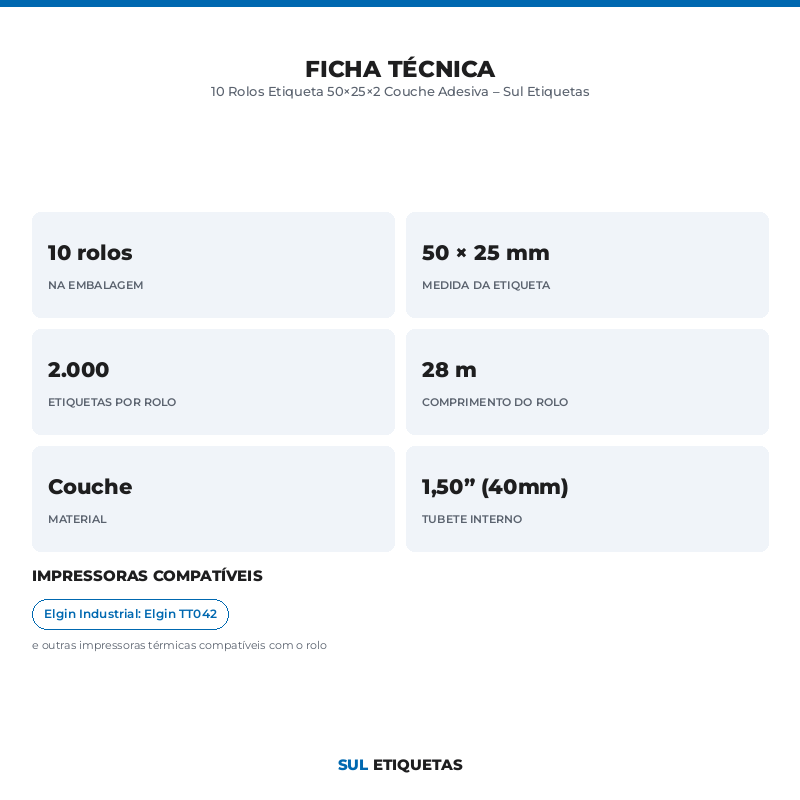 FICHA TÉCNICA
10 Rolos Etiqueta 50×25×2 Couche Adesiva – Sul Etiquetas

10 rolos
NA EMBALAGEM

50 × 25 mm
MEDIDA DA ETIQUETA

2.000
ETIQUETAS POR ROLO

28 m
COMPRIMENTO DO ROLO

Couche
MATERIAL

1,50” (40mm)
TUBETE INTERNO

IMPRESSORAS COMPATÍVEIS

Elgin Industrial: Elgin TT042

e outras impressoras térmicas compatíveis com o rolo

SUL ETIQUETAS